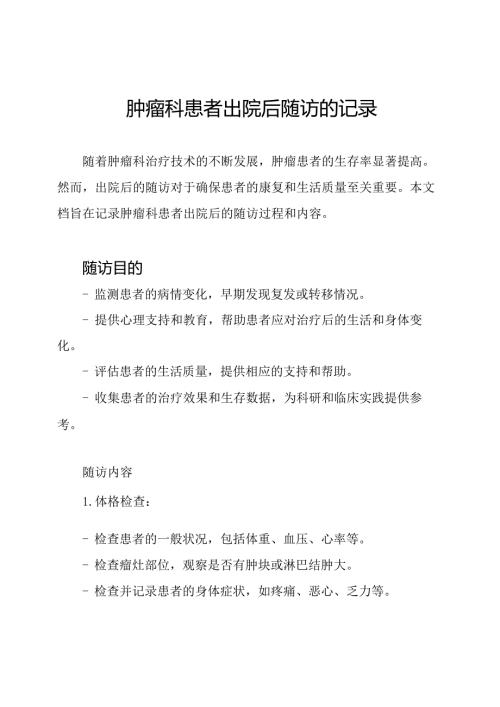 肿瘤科患者出院后随访的记录

随着肿瘤科治疗技术的不断发展，肿瘤患者的生存率显著提高。然而，出院后的随访对于确保患者的康复和生活质量至关重要。本文档旨在记录肿瘤科患者出院后的随访过程和内容。

随访目的

- 监测患者的病情变化，早期发现复发或转移情况。

- 提供心理支持和教育，帮助患者应对治疗后的生活和身体变化。

- 评估患者的生活质量，提供相应的支持和帮助。

- 收集患者的治疗效果和生存数据，为科研和临床实践提供参考。

随访内容

1. 体格检查：

- 检查患者的一般状况，包括体重、血压、心率等。

- 检查瘤灶部位，观察是否有肿块或淋巴结肿大。

- 检查并记录患者的身体症状，如疼痛、恶心、乏力等。